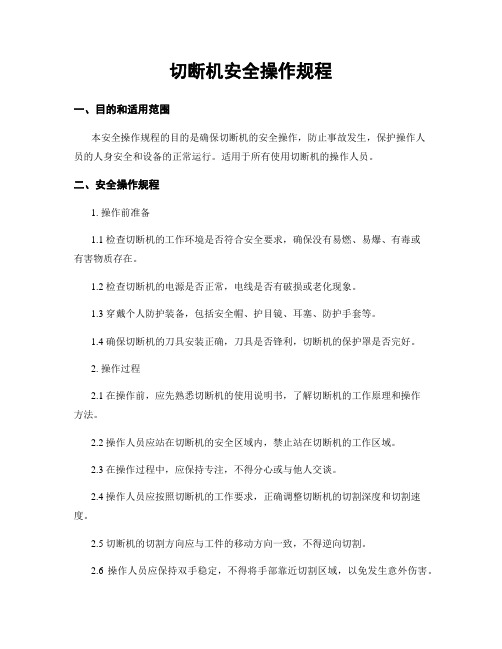 切断机安全操作规程

一、目的和适用范围

本安全操作规程的目的是确保切断机的安全操作，防止事故发生，保护操作人员的人身安全和设备的正常运行。适用于所有使用切断机的操作人员。

二、安全操作规程

1. 操作前准备

1.1 检查切断机的工作环境是否符合安全要求，确保没有易燃、易爆、有毒或有害物质存在。

1.2 检查切断机的电源是否正常，电线是否有破损或老化现象。

1.3 穿戴个人防护装备，包括安全帽、护目镜、耳塞、防护手套等。

1.4 确保切断机的刀具安装正确，刀具是否锋利，切断机的保护罩是否完好。

2. 操作过程

2.1 在操作前，应先熟悉切断机的使用说明书，了解切断机的工作原理和操作方法。

2.2 操作人员应站在切断机的安全区域内，禁止站在切断机的工作区域。

2.3 在操作过程中，应保持专注，不得分心或与他人交谈。

2.4 操作人员应按照切断机的工作要求，正确调整切断机的切割深度和切割速度。

2.5 切断机的切割方向应与工件的移动方向一致，不得逆向切割。

2.6 操作人员应保持双手稳定，不得将手部靠近切割区域，以免发生意外伤害。